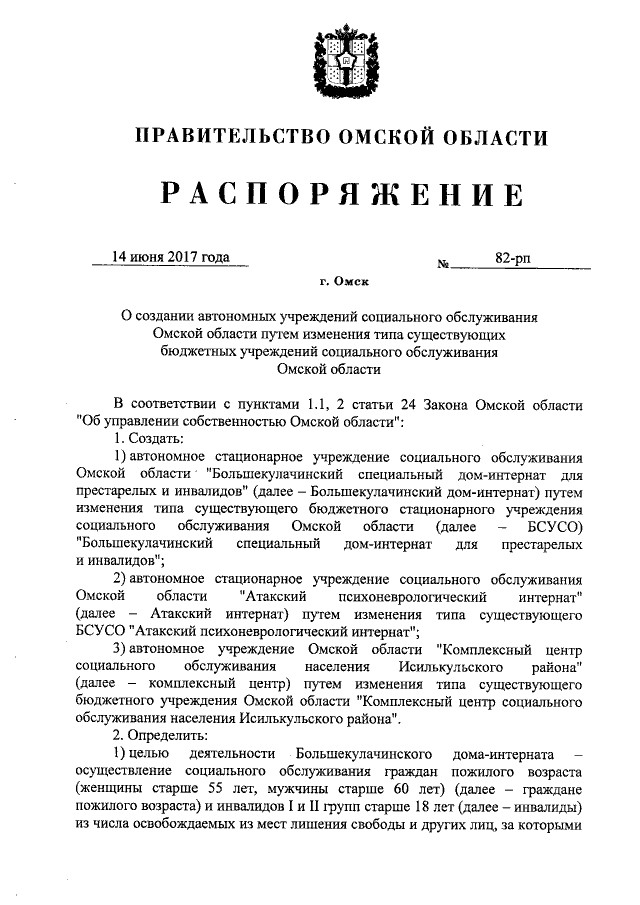 ПРАВИТЕЛЬСТВО ОМСКОЙ ОБЛАСТИ

РАСПОРЯЖЕНИЕ

14 июня 2017 года № 82-рп

г. Омск

О создании автономных учреждений социального обслуживания Омской области путем изменения типа существующих бюджетных учреждений социального обслуживания Омской области

В соответствии с пунктами 1.1, 2 статьи 24 Закона Омской области "Об управлении собственностью Омской области":

1. Создать:

1) автономное стационарное учреждение социального обслуживания Омской области "Большекулачинский специальный дом-интернат для престарелых и инвалидов" (далее – Большекулачинский дом-интернат) путем изменения типа существующего бюджетного стационарного учреждения социального обслуживания Омской области (далее – БСУСО) "Большекулачинский специальный дом-интернат для престарелых и инвалидов";

2) автономное стационарное учреждение социального обслуживания Омской области "Атакский психоневрологический интернат" (далее – Атакский интернат) путем изменения типа существующего БСУСО "Атакский психоневрологический интернат";

3) автономное учреждение Омской области "Комплексный центр социального обслуживания населения Исилькульского района" (далее – комплексный центр) путем изменения типа существующего бюджетного учреждения Омской области "Комплексный центр социального обслуживания населения Исилькульского района".

2. Определить:

1) целью деятельности Большекулачинского дома-интерната – осуществление социального обслуживания граждан пожилого возраста (женщины старше 55 лет, мужчины старше 60 лет) (далее – граждане пожилого возраста) и инвалидов I и II групп старше 18 лет (далее – инвалиды) из числа освобождаемых из мест лишения свободы и других лиц, за которыми